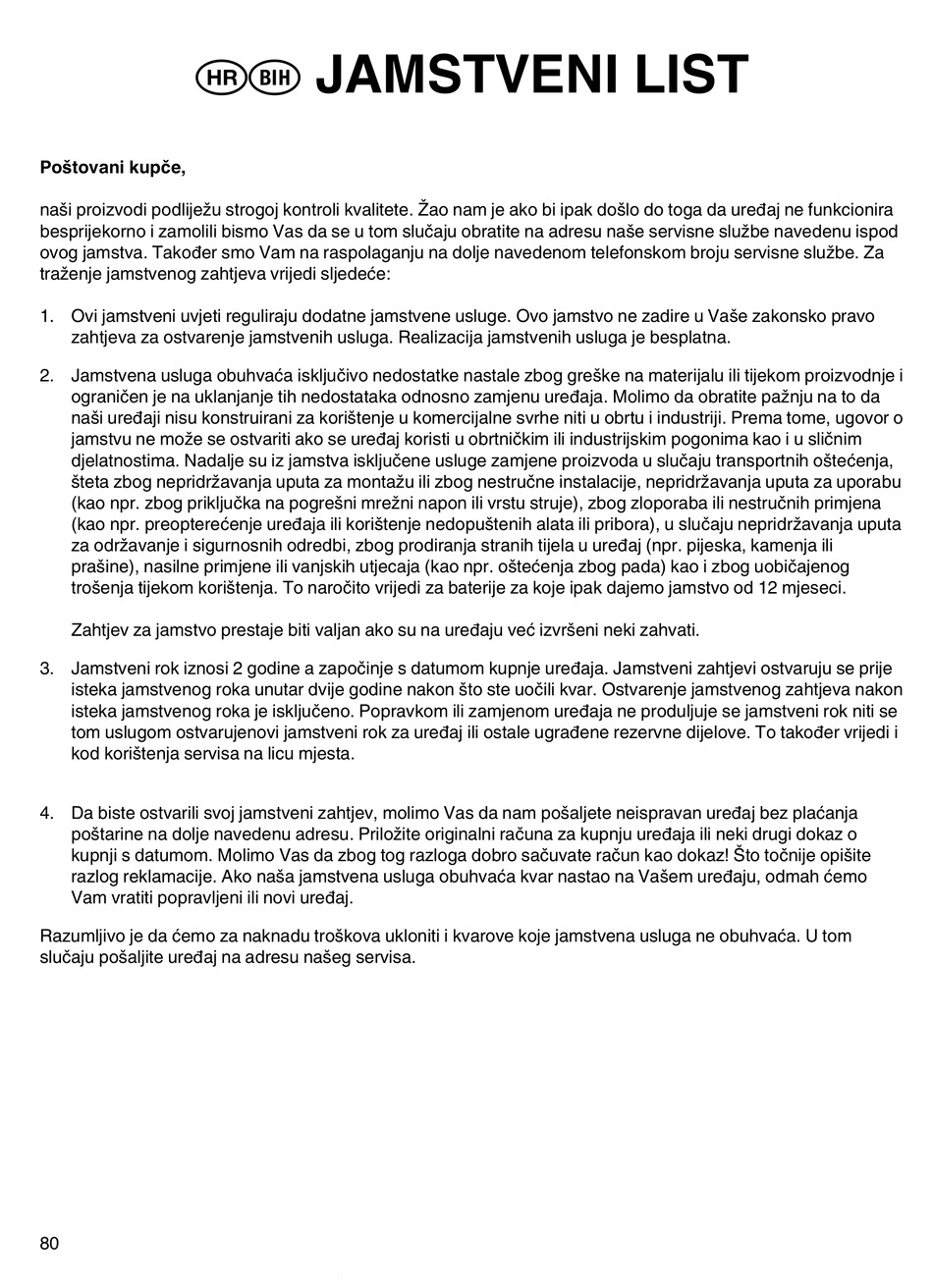 HR BIH JAMSTVENI LIST

Poštovani kupče,

naši proizvodi podliježu strogoj kontroli kvalitete. Žao nam je ako bi ipak došlo do toga da uređaj ne funkcionira besprijekorno i zamolili bismo Vas da se u tom slučaju obratite na adresu naše servisne službe navedenu ispod ovog jamstva. Također smo Vam na raspolaganju na dolje navedenom telefonskom broju servisne službe. Za traženje jamstvenog zahtjeva vrijedi sljedeće:

1. Ovi jamstveni uvjeti reguliraju dodatne jamstvene usluge. Ovo jamstvo ne zadire u Vaše zakonsko pravo zahtjeva za ostvarenje jamstvenih usluga. Realizacija jamstvenih usluga je besplatna.

2. Jamstvena usluga obuhvaća isključivo nedostatke nastale zbog greške na materijalu ili tijekom proizvodnje i ograničen je na uklanjanje tih nedostataka odnosno zamjenu uređaja. Molimo da obratite pažnju na to da naši uređaji nisu konstruirani za korištenje u komercijalne svrhe niti u obrtu i industriji. Prema tome, ugovor o jamstvu ne može se ostvariti ako se uređaj koristi u obrtničkim ili industrijskim pogonima kao i u sličnim djelatnostima. Nadalje su iz jamstva isključene usluge zamjene proizvoda u slučaju transportnih oštećenja, šteta zbog nepridržavanja uputa za montažu ili zbog nestručne instalacije, nepridržavanja uputa za uporabu (kao npr. zbog priključka na pogrešni mrežni napon ili vrstu struje), zbog zloporaba ili nestručnih primjena (kao npr. preopterećenje uređaja ili korištenje nedopuštenih alata ili pribora), u slučaju nepridržavanja uputa za održavanje i sigurnosnih odredbi, zbog prodiranja stranih tijela u uređaj (npr. pijeska, kamenja ili prašine), nasilne primjene ili vanjskih utjecaja (kao npr. oštećenja zbog pada) kao i zbog uobičajenog trošenja tijekom korištenja. To naročito vrijedi za baterije za koje ipak dajemo jamstvo od 12 mjeseci.

Zahtjev za jamstvo prestaje biti valjan ako su na uređaju već izvršeni neki zahvati.

3. Jamstveni rok iznosi 2 godine a započinje s datumom kupnje uređaja. Jamstveni zahtjevi ostvaruju se prije isteka jamstvenog roka unutar dvije godine nakon što ste uočili kvar. Ostvarenje jamstvenog zahtjeva nakon isteka jamstvenog roka je isključeno. Popravkom ili zamjenom uređaja ne produljuje se jamstveni rok niti se tom uslugom ostvarujenovi jamstveni rok za uređaj ili ostale ugrađene rezervne dijelove. To također vrijedi i kod korištenja servisa na licu mjesta.

4. Da biste ostvarili svoj jamstveni zahtjev, molimo Vas da nam pošaljete neispravan uređaj bez plaćanja poštarine na dolje navedenu adresu. Priložite originalni računa za kupnju uređaja ili neki drugi dokaz o kupnji s datumom. Molimo Vas da zbog tog razloga dobro sačuvate račun kao dokaz! Što točnije opišite razlog reklamacije. Ako naša jamstvena usluga obuhvaća kvar nastao na Vašem uređaju, odmah ćemo Vam vratiti popravljeni ili novi uređaj.

Razumljivo je da ćemo za naknadu troškova ukloniti i kvarove koje jamstvena usluga ne obuhvaća. U tom slučaju pošaljite uređaj na adresu našeg servisa.

80